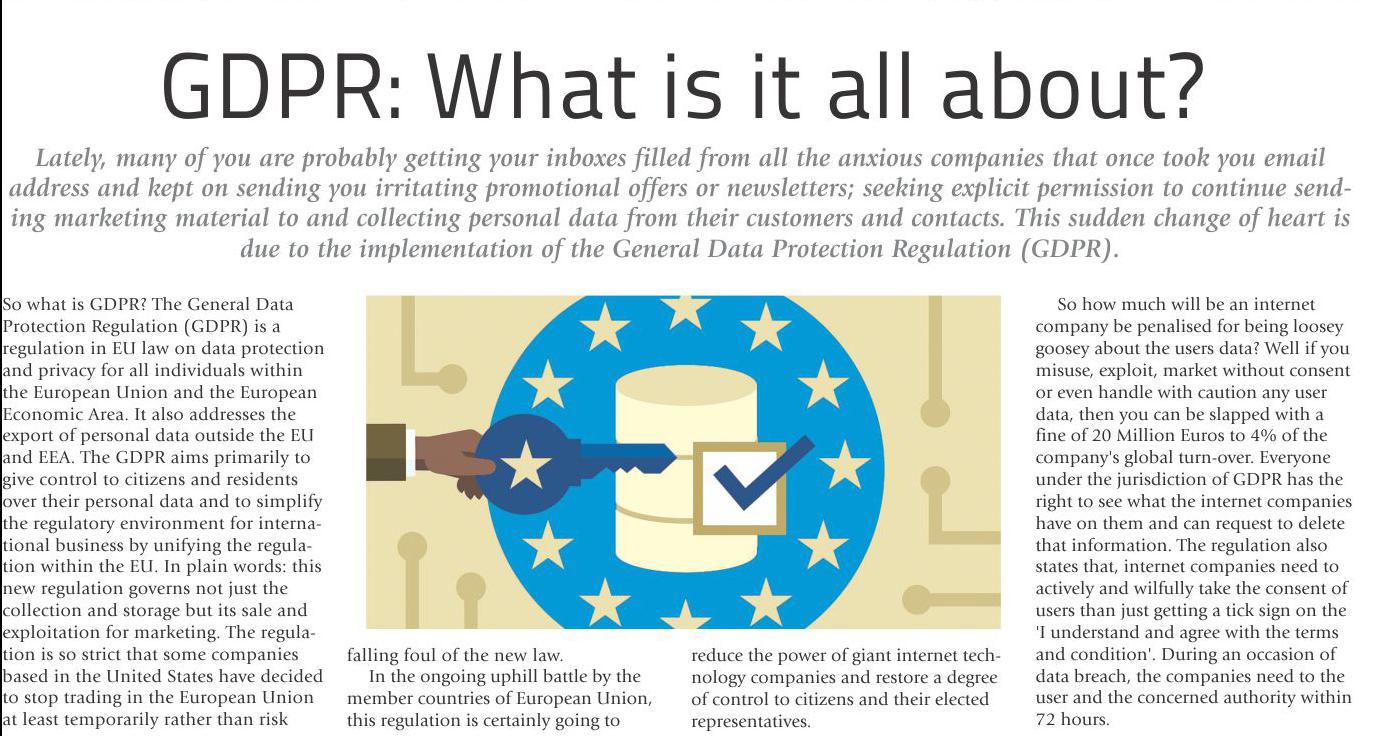 GDPR: What is it all about?

Lately, many of you are probably getting your inboxes filled from all the anxious companies that once took you email address and kept on sending you irritating promotional offers or newsletters; seeking explicit permission to continue sending marketing material to and collecting personal data from their customers and contacts. This sudden change of heart is due to the implementation of the General Data Protection Regulation (GDPR).

So what is GDPR? The General Data Protection Regulation (GDPR) is a regulation in EU law on data protection and privacy for all individuals within the European Union and the European Economic Area. It also addresses the export of personal data outside the EU and EEA. The GDPR aims primarily to give control to citizens and residents over their personal data and to simplify the regulatory environment for international business by unifying the regulation within the EU. In plain words: this new regulation governs not just the collection and storage but its sale and exploitation for marketing. The regulation is so strict that some companies based in the United States have decided to stop trading in the European Union at least temporarily rather than risk falling foul of the new law.

In the ongoing uphill battle by the member countries of European Union, this regulation is certainly going to reduce the power of giant internet technology companies and restore a degree of control to citizens and their elected representatives.

So how much will be an internet company be penalised for being loosey goosey about the users data? Well if you misuse, exploit, market without consent or even handle with caution any user data, then you can be slapped with a fine of 20 Million Euros to 4% of the company's global turn-over. Everyone under the jurisdiction of GDPR has the right to see what the internet companies have on them and can request to delete that information. The regulation also states that, internet companies need to actively and wilfully take the consent of users than just getting a tick sign on the 'I understand and agree with the terms and condition'. During an occasion of data breach, the companies need to the user and the concerned authority within 72 hours.